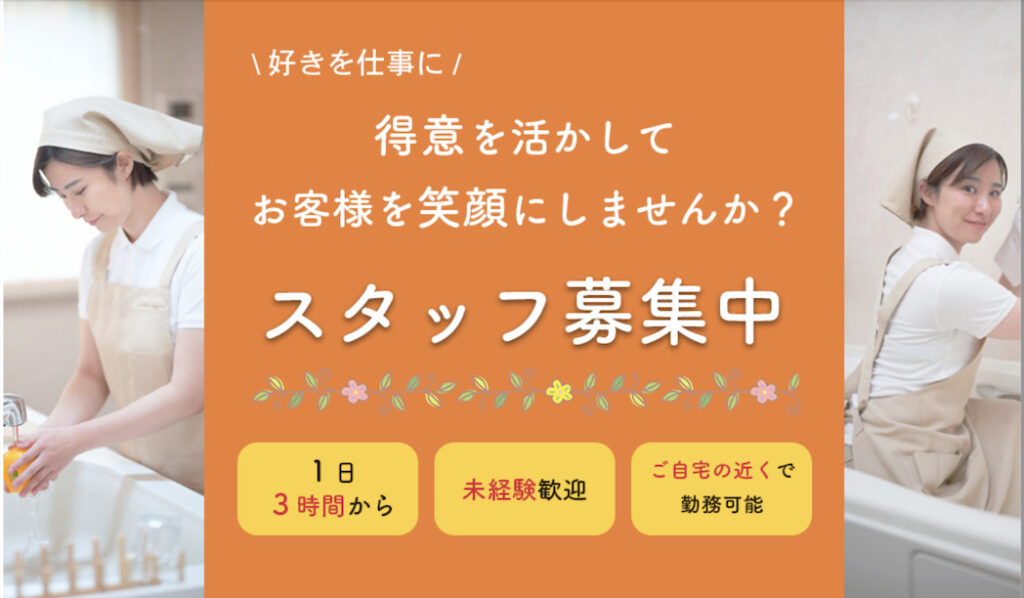 \ 好きを仕事に /

得意を活かして
お客様を笑顔にしませんか？

スタッフ募集中

1日
3時間から

未経験歓迎

ご自宅の近くで
勤務可能